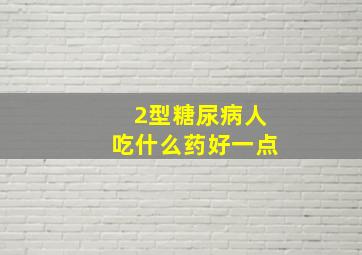 2型糖尿病人
吃什么药好一点